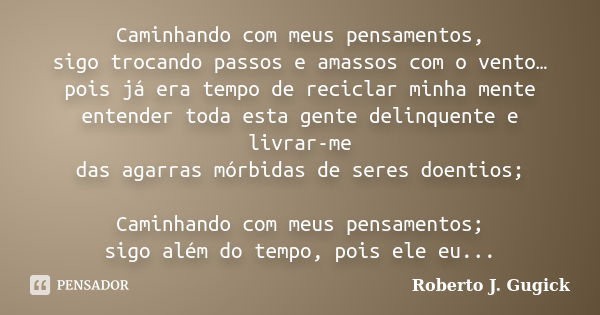 Caminhando com meus pensamentos,
sigo trocando passos e amassos com o vento…
pois já era tempo de reciclar minha mente
entender toda esta gente delinquente e
livrar-me
das agarras mórbidas de seres doentios;

Caminhando com meus pensamentos;
sigo além do tempo, pois ele eu...

PENSADOR

Roberto J. Gugick